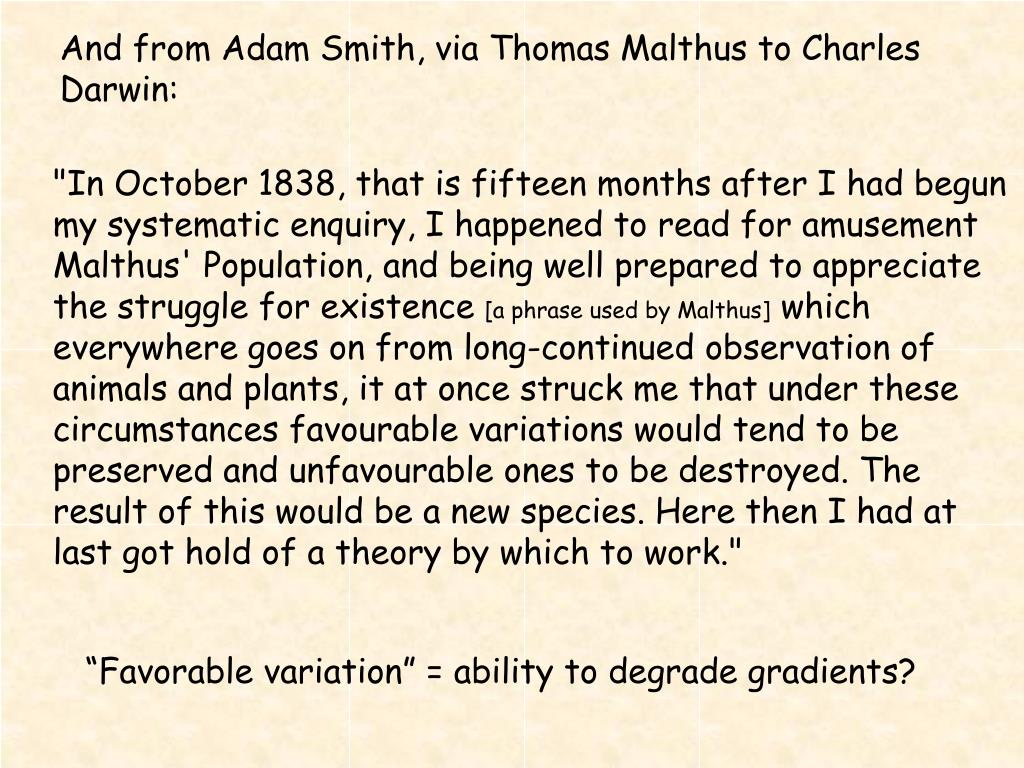 And from Adam Smith, via Thomas Malthus to Charles Darwin:

"In October 1838, that is fifteen months after I had begun my systematic enquiry, I happened to read for amusement Malthus' Population, and being well prepared to appreciate the struggle for existence [a phrase used by Malthus] which everywhere goes on from long-continued observation of animals and plants, it at once struck me that under these circumstances favourable variations would tend to be preserved and unfavourable ones to be destroyed. The result of this would be a new species. Here then I had at last got hold of a theory by which to work."

“Favorable variation” = ability to degrade gradients?